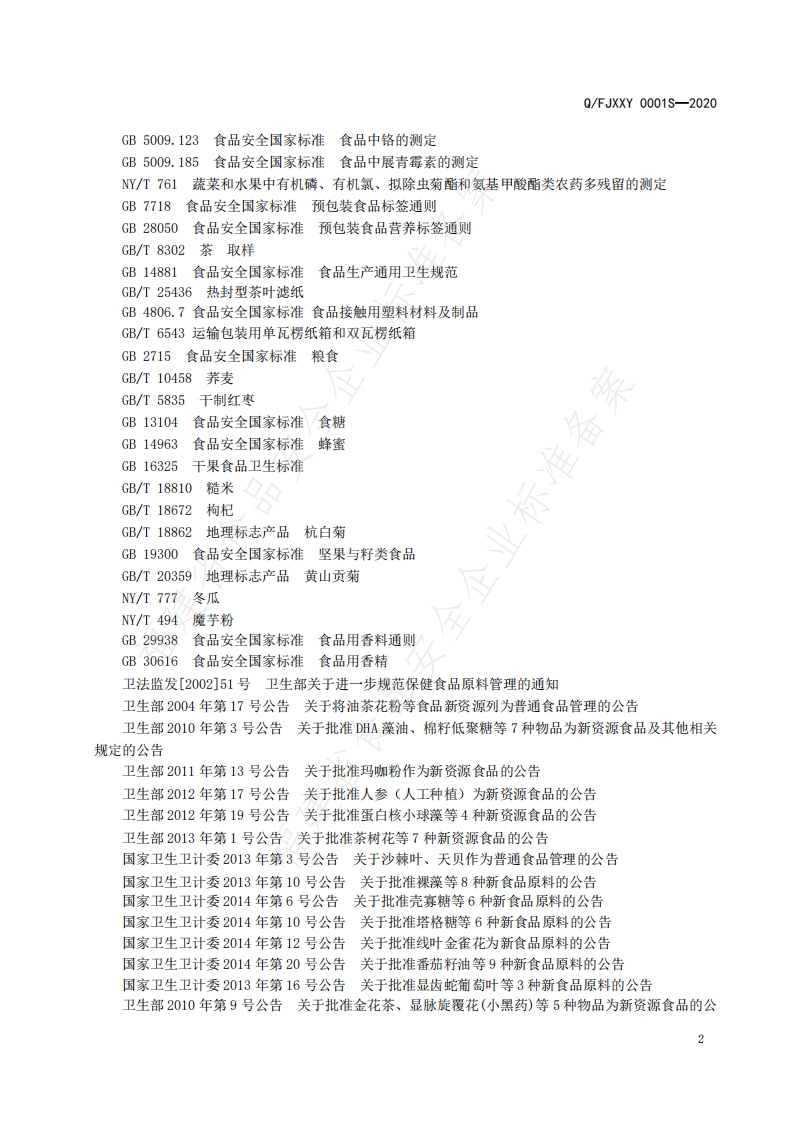 Q/FJXXY 0001S—2020

GB 5009.123 食品安全国家标准 食品中铬的测定
GB 5009.185 食品安全国家标准 食品中展青霉素的测定
NY/T 761 蔬菜和水果中有机磷、有机氯、拟除虫菊酯和氨基甲酸酯类农药多残留的测定
GB 7718 食品安全国家标准 预包装食品标签通则
GB 28050 食品安全国家标准 预包装食品营养标签通则
GB/T 8302 茶 取样
GB 14881 食品安全国家标准 食品生产通用卫生规范
GB/T 25436 热封型茶叶滤纸
GB 4806.7 食品安全国家标准 食品接触用塑料材料及制品
GB/T 6543 运输包装用单瓦楞纸箱和双瓦楞纸箱
GB 2715 食品安全国家标准 粮食
GB/T 10458 荞麦
GB/T 5835 干制红枣
GB 13104 食品安全国家标准 食糖
GB 14963 食品安全国家标准 蜂蜜
GB 16325 干果食品卫生标准
GB/T 18810 糙米
GB/T 18672 枸杞
GB/T 18862 地理标志产品 杭白菊
GB 19300 食品安全国家标准 坚果与籽类食品
GB/T 20359 地理标志产品 黄山贡菊
NY/T 777 冬瓜
NY/T 494 魔芋粉
GB 29938 食品安全国家标准 食品用香料通则
GB 30616 食品安全国家标准 食品用香精
卫法监发[2002]51号 卫生部关于进一步规范保健食品原料管理的通知
卫生部2004年第17号公告 关于将油茶花粉等食品新资源列为普通食品管理的公告
卫生部2010年第3号公告 关于批准DHA藻油、棉籽低聚糖等7种物品为新资源食品及其他相关规定的公告
卫生部2011年第13号公告 关于批准玛咖粉作为新资源食品的公告
卫生部2012年第17号公告 关于批准人参（人工种植）为新资源食品的公告
卫生部2012年第19号公告 关于批准蛋白核小球藻等4种新资源食品的公告
卫生部2013年第1号公告 关于批准茶树花等7种新资源食品的公告
国家卫生卫计委2013年第3号公告 关于沙棘叶、天贝作为普通食品管理的公告
国家卫生卫计委2013年第10号公告 关于批准裸藻等8种新食品原料的公告
国家卫生卫计委2014年第6号公告 关于批准壳寡糖等6种新食品原料的公告
国家卫生卫计委2014年第10号公告 关于批准塔格糖等6种新食品原料的公告
国家卫生卫计委2014年第12号公告 关于批准线叶金雀花为新食品原料的公告
国家卫生卫计委2014年第20号公告 关于批准番茄籽油等9种新食品原料的公告
国家卫生卫计委2013年第16号公告 关于批准显齿蛇葡萄叶等3种新食品原料的公告
卫生部2010年第9号公告 关于批准金花茶、显脉旋覆花(小黑药)等5种物品为新资源食品的公

2